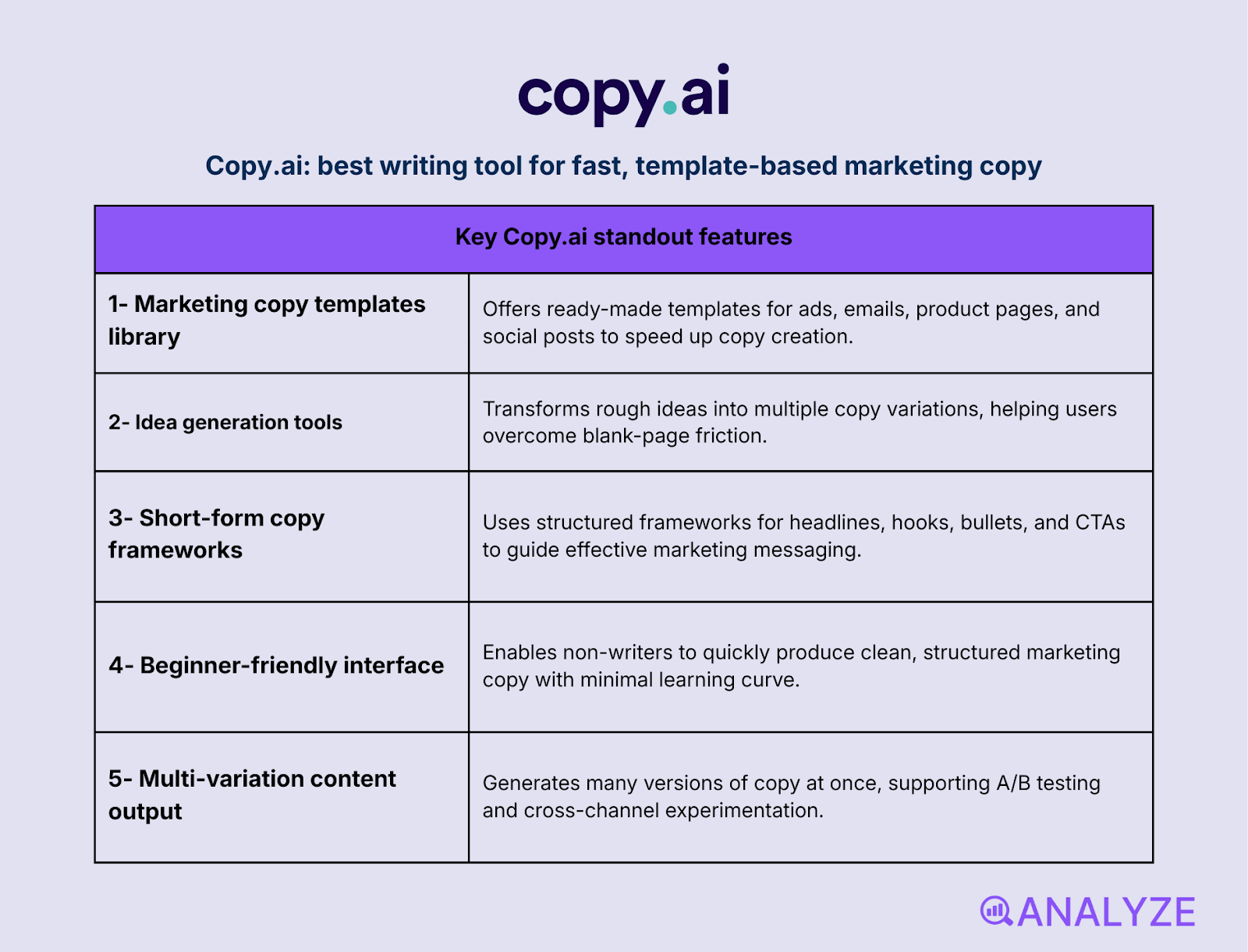 copy.ai

Copy.ai: best writing tool for fast, template-based marketing copy

| Key Copy.ai standout features | |
|---|---|
| 1- Marketing copy templates library | Offers ready-made templates for ads, emails, product pages, and social posts to speed up copy creation. |
| 2- Idea generation tools | Transforms rough ideas into multiple copy variations, helping users overcome blank-page friction. |
| 3- Short-form copy frameworks | Uses structured frameworks for headlines, hooks, bullets, and CTAs to guide effective marketing messaging. |
| 4- Beginner-friendly interface | Enables non-writers to quickly produce clean, structured marketing copy with minimal learning curve. |
| 5- Multi-variation content output | Generates many versions of copy at once, supporting A/B testing and cross-channel experimentation. |

ANALYZE